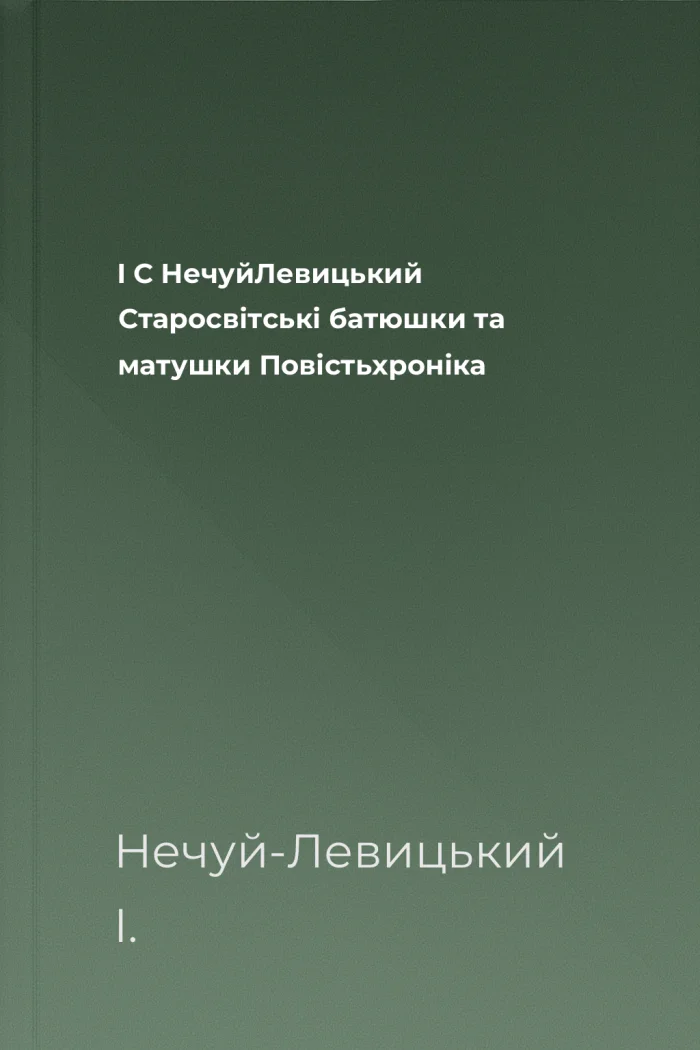 І С НечуйЛевицький Старосвітські батюшки та матушки Повістьхроніка

Нечуй-Левицький І.